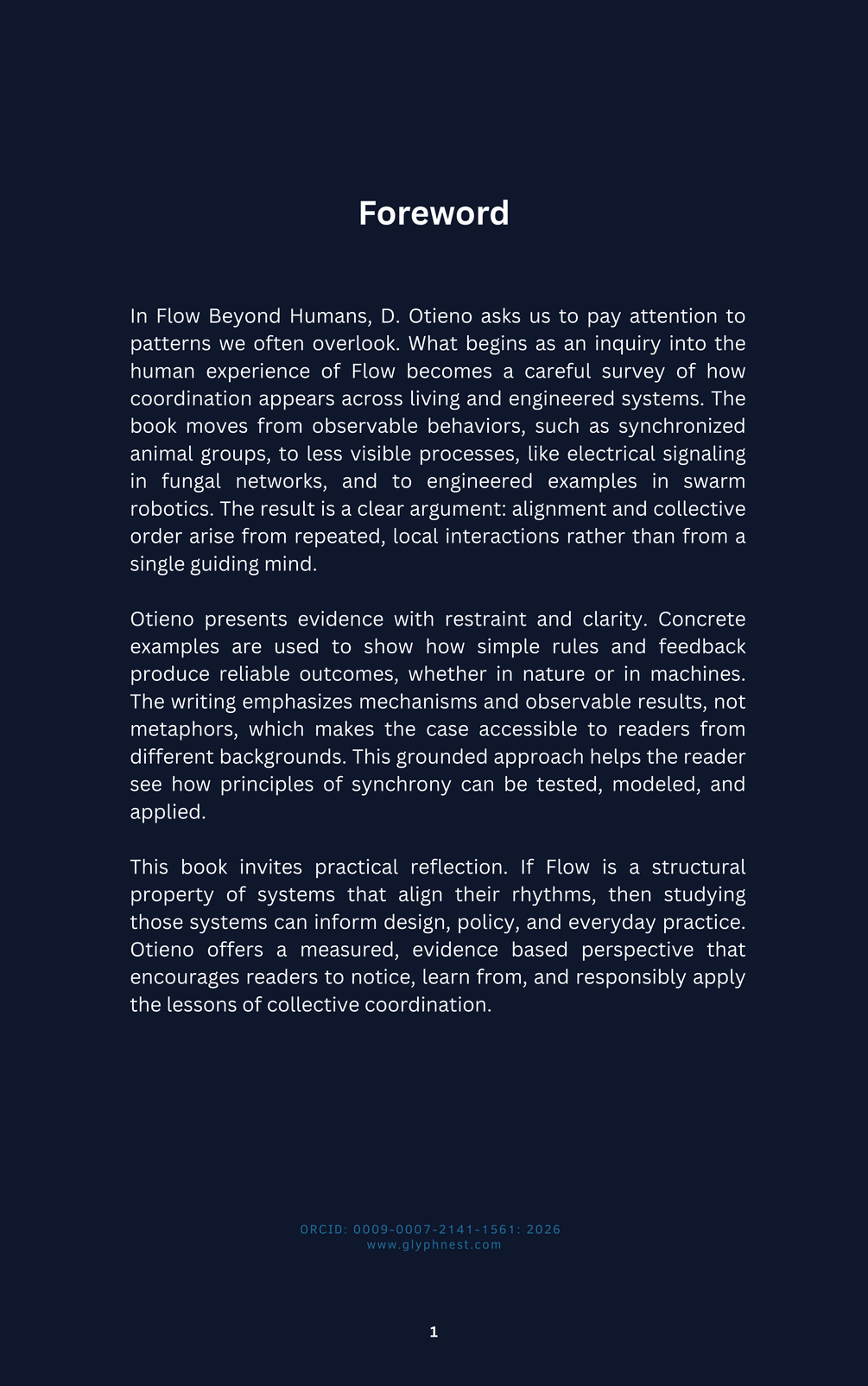 Foreword

In Flow Beyond Humans, D. Otieno asks us to pay attention to patterns we often overlook. What begins as an inquiry into the human experience of Flow becomes a careful survey of how coordination appears across living and engineered systems. The book moves from observable behaviors, such as synchronized animal groups, to less visible processes, like electrical signaling in fungal networks, and to engineered examples in swarm robotics. The result is a clear argument: alignment and collective order arise from repeated, local interactions rather than from a single guiding mind.

Otieno presents evidence with restraint and clarity. Concrete examples are used to show how simple rules and feedback produce reliable outcomes, whether in nature or in machines. The writing emphasizes mechanisms and observable results, not metaphors, which makes the case accessible to readers from different backgrounds. This grounded approach helps the reader see how principles of synchrony can be tested, modeled, and applied.

This book invites practical reflection. If Flow is a structural property of systems that align their rhythms, then studying those systems can inform design, policy, and everyday practice. Otieno offers a measured, evidence based perspective that encourages readers to notice, learn from, and responsibly apply the lessons of collective coordination.

ORCID: 0009-0007-2141-1561: 2026
www.glyphnest.com

1